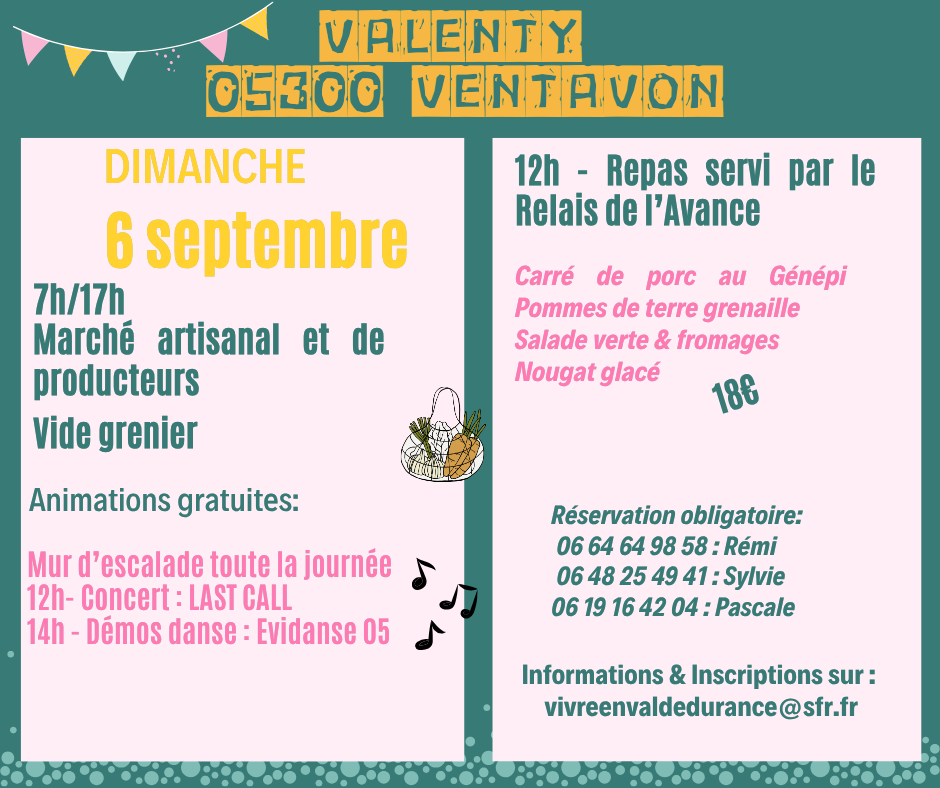 VALENTY
05300 VENTAVON

DIMANCHE
6 septembre

7h/17h
Marché artisanal et de producteurs

Vide grenier

Animations gratuites:

Mur d'escalade toute la journée
12h- Concert : LAST CALL
14h - Démos danse : Evidanse 05

12h - Repas servi par le Relais de l'Avance

Carré de porc au Génépi
Pommes de terre grenaille
Salade verte & fromages
Nougat glacé

18€

Réservation obligatoire:
06 64 64 98 58 : Rémi
06 48 25 49 41 : Sylvie
06 19 16 42 04 : Pascale

Informations & Inscriptions sur :
vivreenvaldedurance@sfr.fr